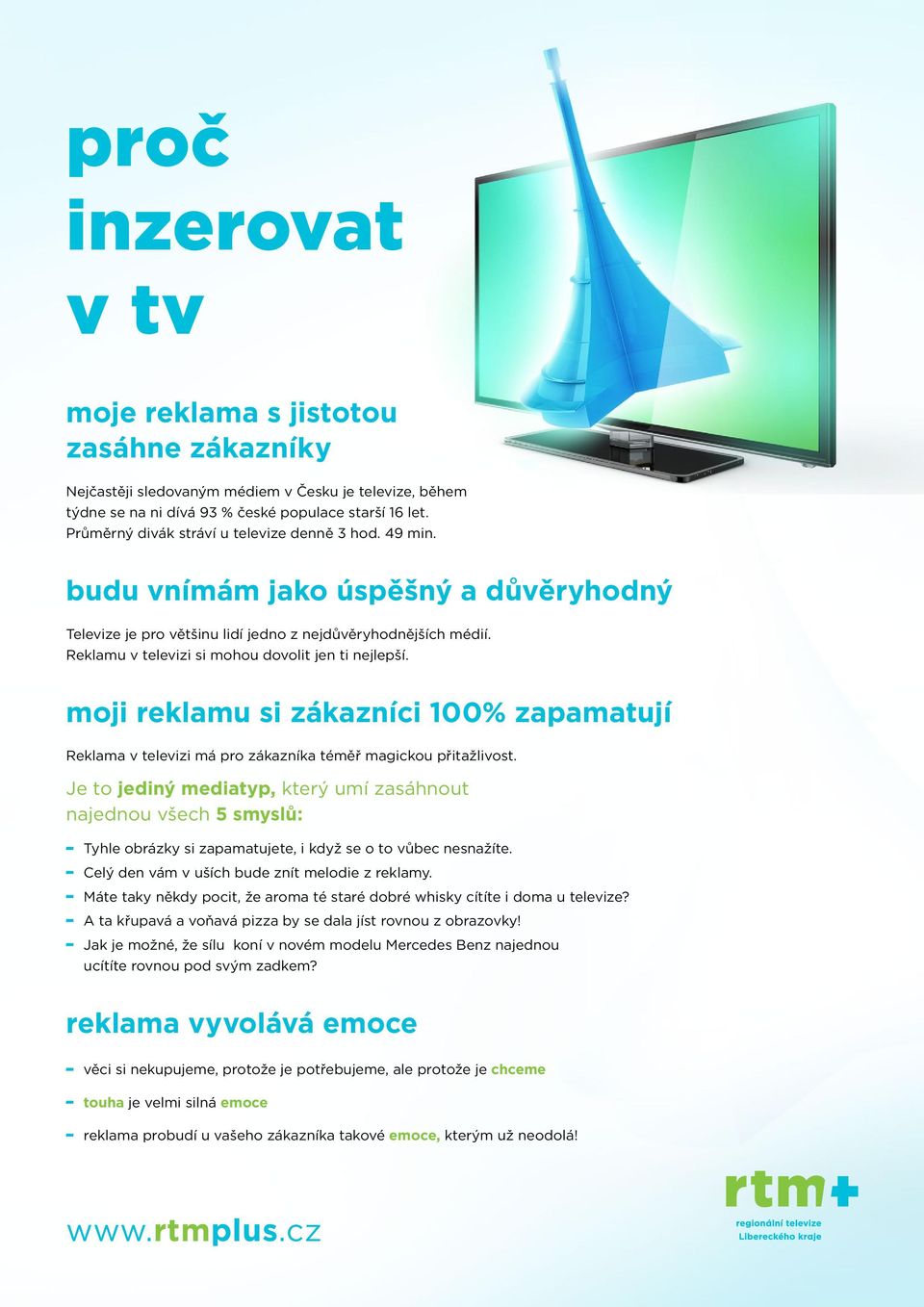 proč inzerovat v tv

moje reklama s jistotou zasáhne zákazníky

Nejčastěji sledovaným médiem v Česku je televize, během týdne se na ni dívá 93 % české populace starší 16 let. Průměrný divák stráví u televize denně 3 hod. 49 min.

budu vnímám jako úspěšný a důvěryhodný

Televize je pro většinu lidí jedno z nejdůvěryhodnějších médií. Reklamu v televizi si mohou dovolit jen ti nejlepší.

moji reklamu si zákazníci 100% zapamatují

Reklama v televizi má pro zákazníka téměř magickou přitažlivost.

Je to jediný mediatyp, který umí zasáhnout najednou všech 5 smyslů:

- Tyhle obrázky si zapamatujete, i když se o to vůbec nesnažíte.
- Celý den vám v uších bude znít melodie z reklamy.
- Máte taky někdy pocit, že aroma té staré dobré whisky cítíte i doma u televize?
- A ta křupavá a voňavá pizza by se dala jíst rovnou z obrazovky!
- Jak je možné, že sílu koní v novém modelu Mercedes Benz najednou ucítíte rovnou pod svým zadkem?

reklama vyvolává emoce

- věci si nekupujeme, protože je potřebujeme, ale protože je chceme
- touha je velmi silná emoce
- reklama probudí u vašeho zákazníka takové emoce, kterým už neodolá!

www.rtmplus.cz

rtm+
regionální televize Libereckého kraje